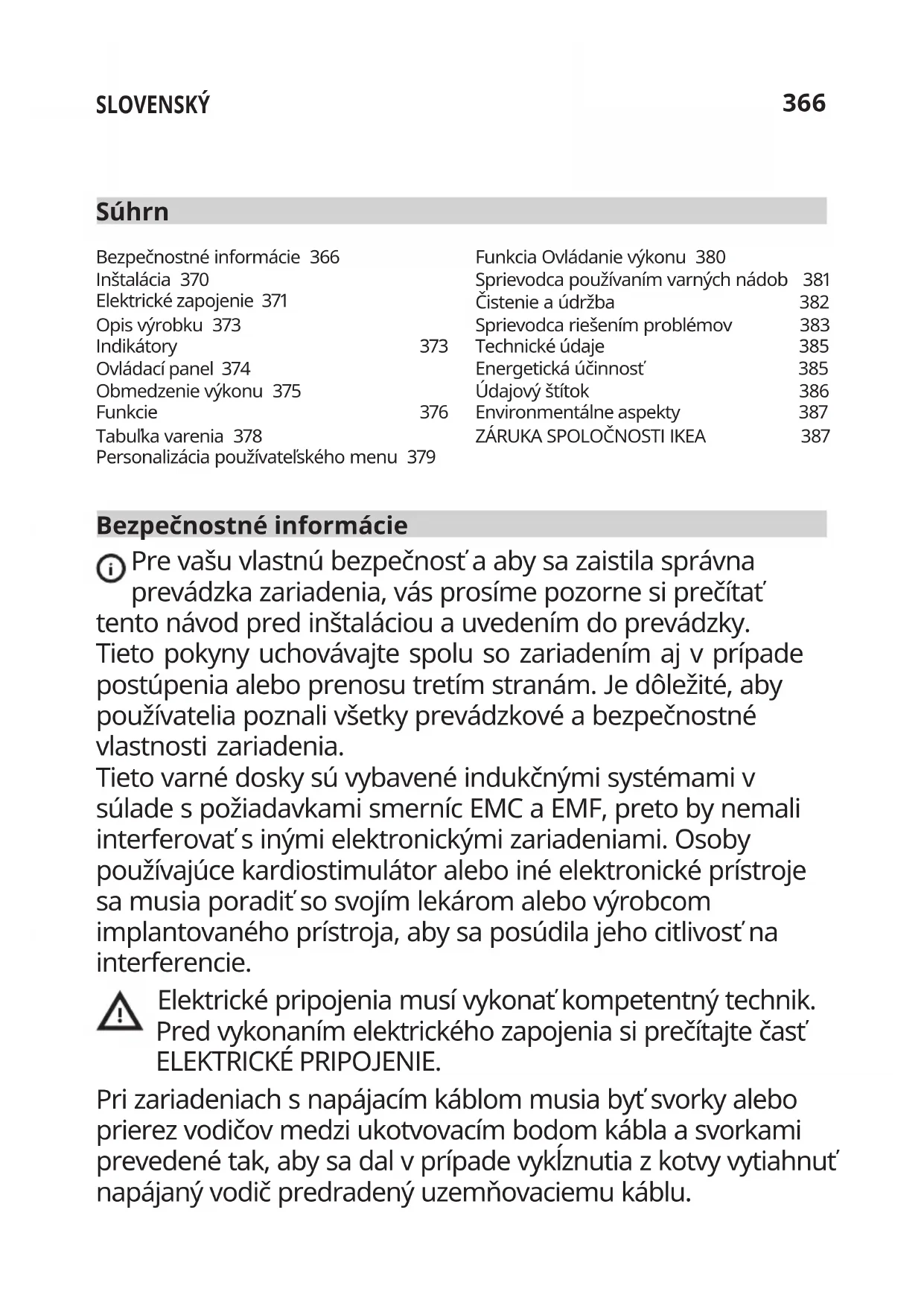 SLOVENSKÝ 366

Súhrn

Bezpečnostné informácie 366
Inštalácia 370
Elektrické zapojenie 371
Opis výrobku 373
Indikátory 373
Ovládací panel 374
Obmedzenie výkonu 375
Funkcie 376
Tabuľka varenia 378
Personalizácia používateľského menu 379

Funkcia Ovládanie výkonu 380
Sprievodca používaním varných nádob 381
Čistenie a údržba 382
Sprievodca riešením problémov 383
Technické údaje 385
Energetická účinnosť 385
Údajový štítok 386
Environmentálne aspekty 387
ZÁRUKA SPOLOČNOSTI IKEA 387

Bezpečnostné informácie

Pre vašu vlastnú bezpečnosť a aby sa zaistila správna prevádzka zariadenia, vás prosíme pozorne si prečítať tento návod pred inštaláciou a uvedením do prevádzky. Tieto pokyny uchovávajte spolu so zariadením aj v prípade postúpenia alebo prenosu tretím stranám. Je dôležité, aby používatelia poznali všetky prevádzkové a bezpečnostné vlastnosti zariadenia.
Tieto varné dosky sú vybavené indukčnými systémami v súlade s požiadavkami smerníc EMC a EMF, preto by nemali interferovať s inými elektronickými zariadeniami. Osoby používajúce kardiostimulátor alebo iné elektronické prístroje sa musia poradiť so svojím lekárom alebo výrobcom implantovaného prístroja, aby sa posúdila jeho citlivosť na interferencie.

Elektrické pripojenia musí vykonať kompetentný technik. Pred vykonaním elektrického zapojenia si prečítajte časť ELEKTRICKÉ PRIPOJENIE.

Pri zariadeniach s napájacím káblom musia byť svorky alebo prierez vodičov medzi ukotvovacím bodom kábla a svorkami prevedené tak, aby sa dal v prípade vykĺznutia z kotvy vytiahnuť napájaný vodič predradený uzemňovaciemu káblu.